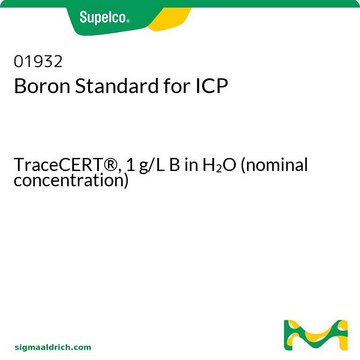 Supelco®

01932
Boron Standard for ICP

TraceCERT®, 1 g/L B in $H_2O$ (nominal concentration)

sigmaaldrich.com